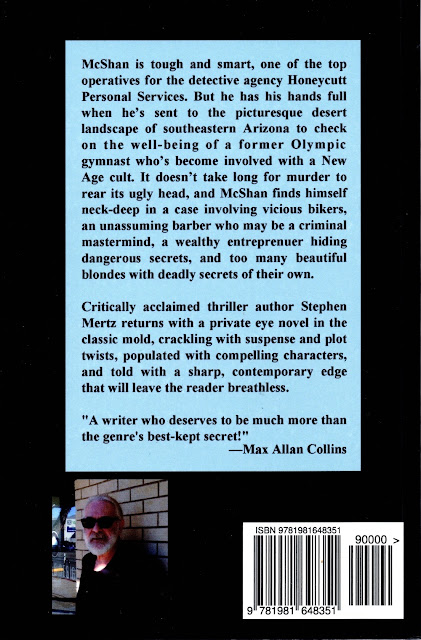 McShan is tough and smart, one of the top operatives for the detective agency Honeycutt Personal Services. But he has his hands full when he's sent to the picturesque desert landscape of southeastern Arizona to check on the well-being of a former Olympic gymnast who's become involved with a New Age cult. It doesn't take long for murder to rear its ugly head, and McShan finds himself neck-deep in a case involving vicious bikers, an unassuming barber who may be a criminal mastermind, a wealthy entreprenuer hiding dangerous secrets, and too many beautiful blondes with deadly secrets of their own.

Critically acclaimed thriller author Stephen Mertz returns with a private eye novel in the classic mold, crackling with suspense and plot twists, populated with compelling characters, and told with a sharp, contemporary edge that will leave the reader breathless.

"A writer who deserves to be much more than the genre's best-kept secret!"
—Max Allan Collins

ISBN 9781981648351

90000 >

9 781981 648351